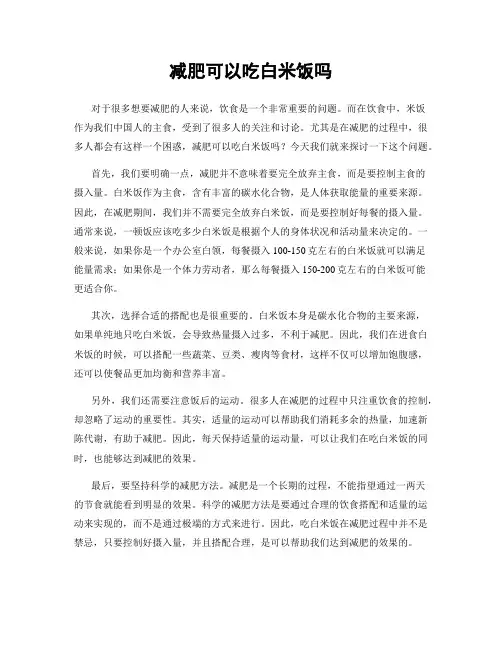 减肥可以吃白米饭吗

对于很多想要减肥的人来说，饮食是一个非常重要的问题。而在饮食中，米饭作为我们中国人的主食，受到了很多人的关注和讨论。尤其是在减肥的过程中，很多人都会有这样一个困惑，减肥可以吃白米饭吗？今天我们就来探讨一下这个问题。

首先，我们要明确一点，减肥并不意味着要完全放弃主食，而是要控制主食的摄入量。白米饭作为主食，含有丰富的碳水化合物，是人体获取能量的重要来源。因此，在减肥期间，我们并不需要完全放弃白米饭，而是要控制好每餐的摄入量。通常来说，一顿饭应该吃多少白米饭是根据个人的身体状况和活动量来决定的。一般来说，如果你是一个办公室白领，每餐摄入100-150克左右的白米饭就可以满足能量需求；如果你是一个体力劳动者，那么每餐摄入150-200克左右的白米饭可能更适合你。

其次，选择合适的搭配也是很重要的。白米饭本身是碳水化合物的主要来源，如果单纯地只吃白米饭，会导致热量摄入过多，不利于减肥。因此，我们在进食白米饭的时候，可以搭配一些蔬菜、豆类、瘦肉等食材，这样不仅可以增加饱腹感，还可以使餐品更加均衡和营养丰富。

另外，我们还需要注意饭后的运动。很多人在减肥的过程中只注重饮食的控制，却忽略了运动的重要性。其实，适量的运动可以帮助我们消耗多余的热量，加速新陈代谢，有助于减肥。因此，每天保持适量的运动量，可以让我们在吃白米饭的同时，也能够达到减肥的效果。

最后，要坚持科学的减肥方法。减肥是一个长期的过程，不能指望通过一两天的节食就能看到明显的效果。科学的减肥方法是要通过合理的饮食搭配和适量的运动来实现的，而不是通过极端的方式来进行。因此，吃白米饭在减肥过程中并不是禁忌，只要控制好摄入量，并且搭配合理，是可以帮助我们达到减肥的效果的。